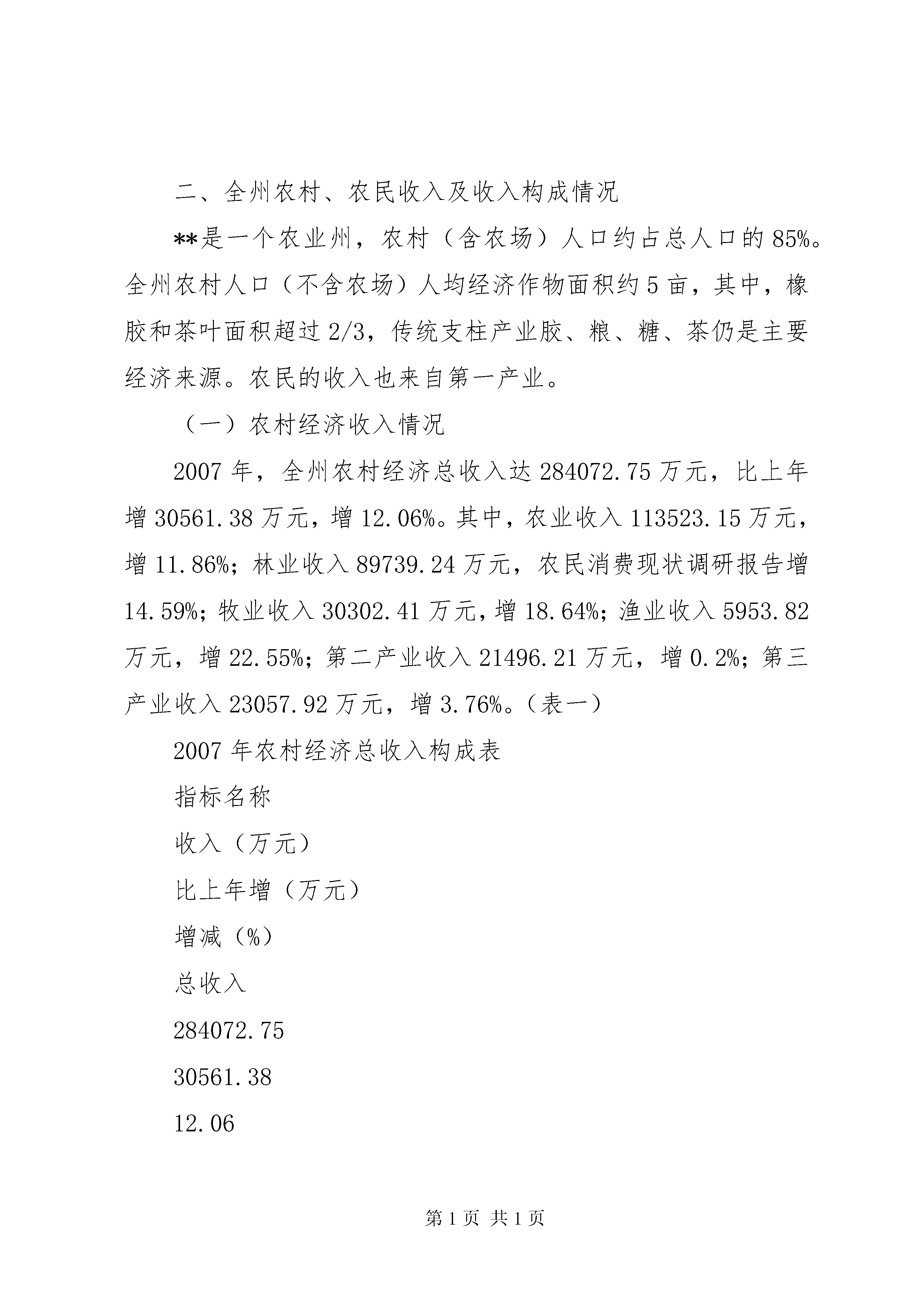 二、全州农村、农民收入及收入构成情况

**是一个农业州，农村（含农场）人口约占总人口的85%。全州农村人口（不含农场）人均经济作物面积约5亩，其中，橡胶和茶叶面积超过2/3，传统支柱产业胶、粮、糖、茶仍是主要经济来源。农民的收入也来自第一产业。

（一）农村经济收入情况

2007年，全州农村经济总收入达284072.75万元，比上年增30561.38万元，增12.06%。其中，农业收入113523.15万元，增11.86%；林业收入89739.24万元，农民消费现状调研报告增14.59%；牧业收入30302.41万元，增18.64%；渔业收入5953.82万元，增22.55%；第二产业收入21496.21万元，增0.2%；第三产业收入23057.92万元，增3.76%。（表一）

2007年农村经济总收入构成表

指标名称

收入（万元）

比上年增（万元）

增减（%）

总收入

284072.75

30561.38

12.06

第1页 共1页